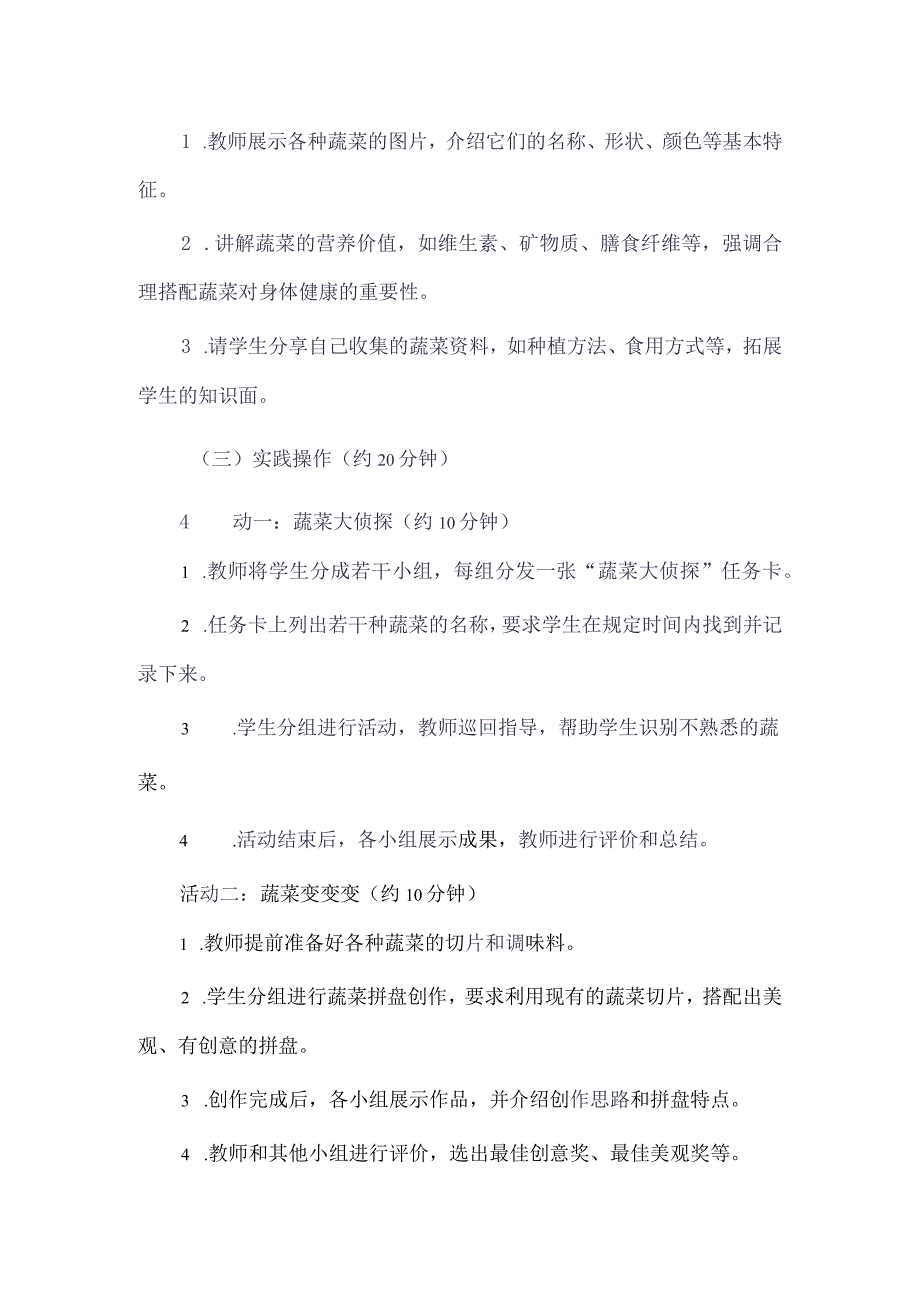 1 .教师展示各种蔬菜的图片，介绍它们的名称、形状、颜色等基本特征。

2 .讲解蔬菜的营养价值，如维生素、矿物质、膳食纤维等，强调合理搭配蔬菜对身体健康的重要性。

3 .请学生分享自己收集的蔬菜资料，如种植方法、食用方式等，拓展学生的知识面。

（三）实践操作（约20分钟）

4　　动一：蔬菜大侦探（约10分钟）

1 .教师将学生分成若干小组，每组分发一张“蔬菜大侦探”任务卡。

2 .任务卡上列出若干种蔬菜的名称，要求学生在规定时间内找到并记录下来。

3　　.学生分组进行活动，教师巡回指导，帮助学生识别不熟悉的蔬菜。

4　　.活动结束后，各小组展示成果，教师进行评价和总结。

活动二：蔬菜变变变（约10分钟）

1 .教师提前准备好各种蔬菜的切片和调味料。

2 .学生分组进行蔬菜拼盘创作，要求利用现有的蔬菜切片，搭配出美观、有创意的拼盘。

3 .创作完成后，各小组展示作品，并介绍创作思路和拼盘特点。

4 .教师和其他小组进行评价，选出最佳创意奖、最佳美观奖等。